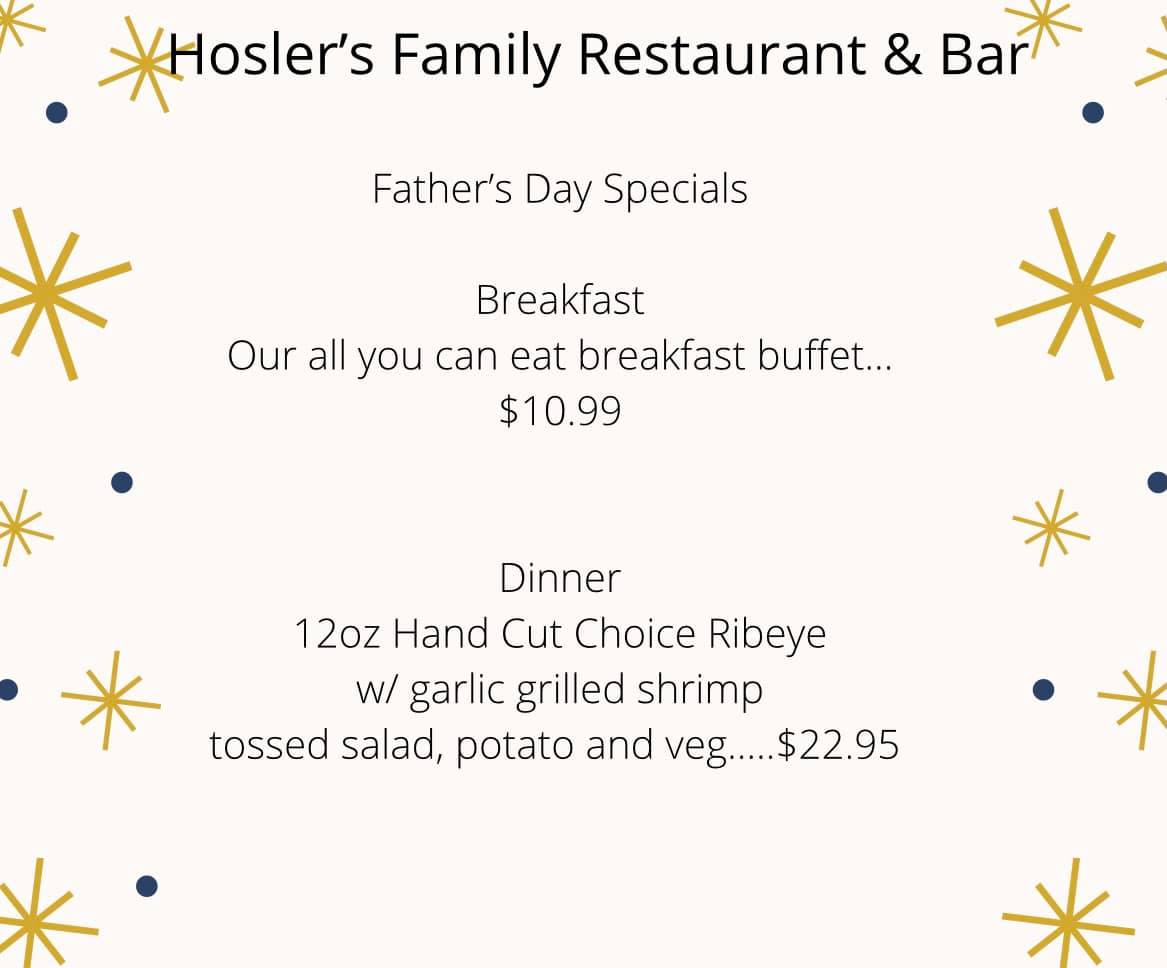 Hosler's Family Restaurant & Bar

Father's Day Specials

Breakfast
Our all you can eat breakfast buffet...
$10.99

Dinner
12oz Hand Cut Choice Ribeye
w/ garlic grilled shrimp
tossed salad, potato and veg.....$22.95